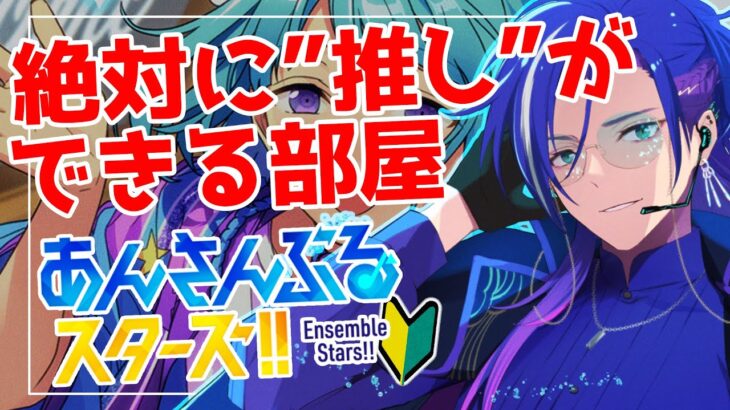 絶対に"推し"ができる部屋

あんさんぶるスターズ!!

Ensemble Stars!!